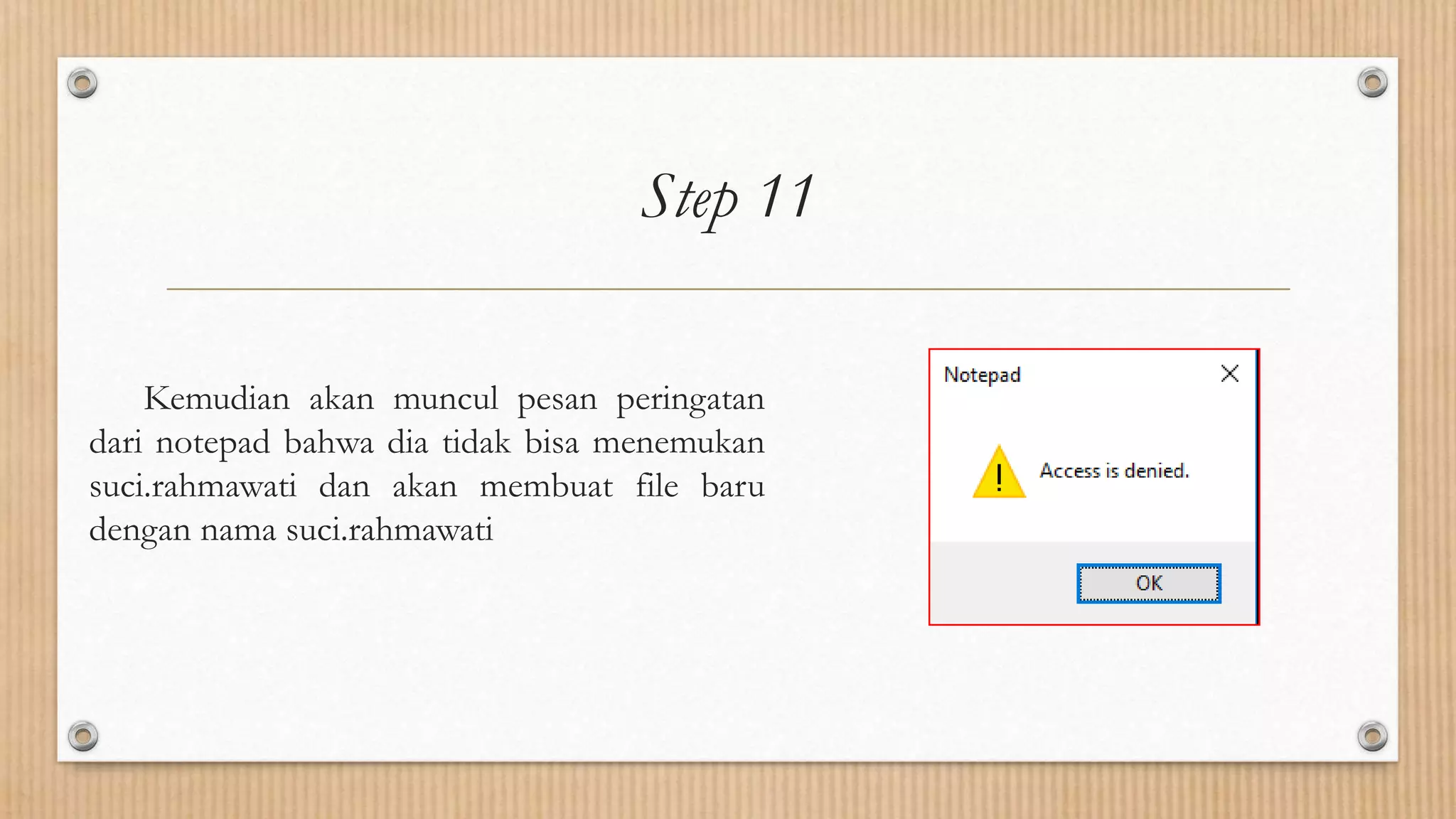 Step 11

Kemudian akan muncul pesan peringatan dari notepad bahwa dia tidak bisa menemukan suci.rahmawati dan akan membuat file baru dengan nama suci.rahmawati

Notepad

Access is denied.

OK